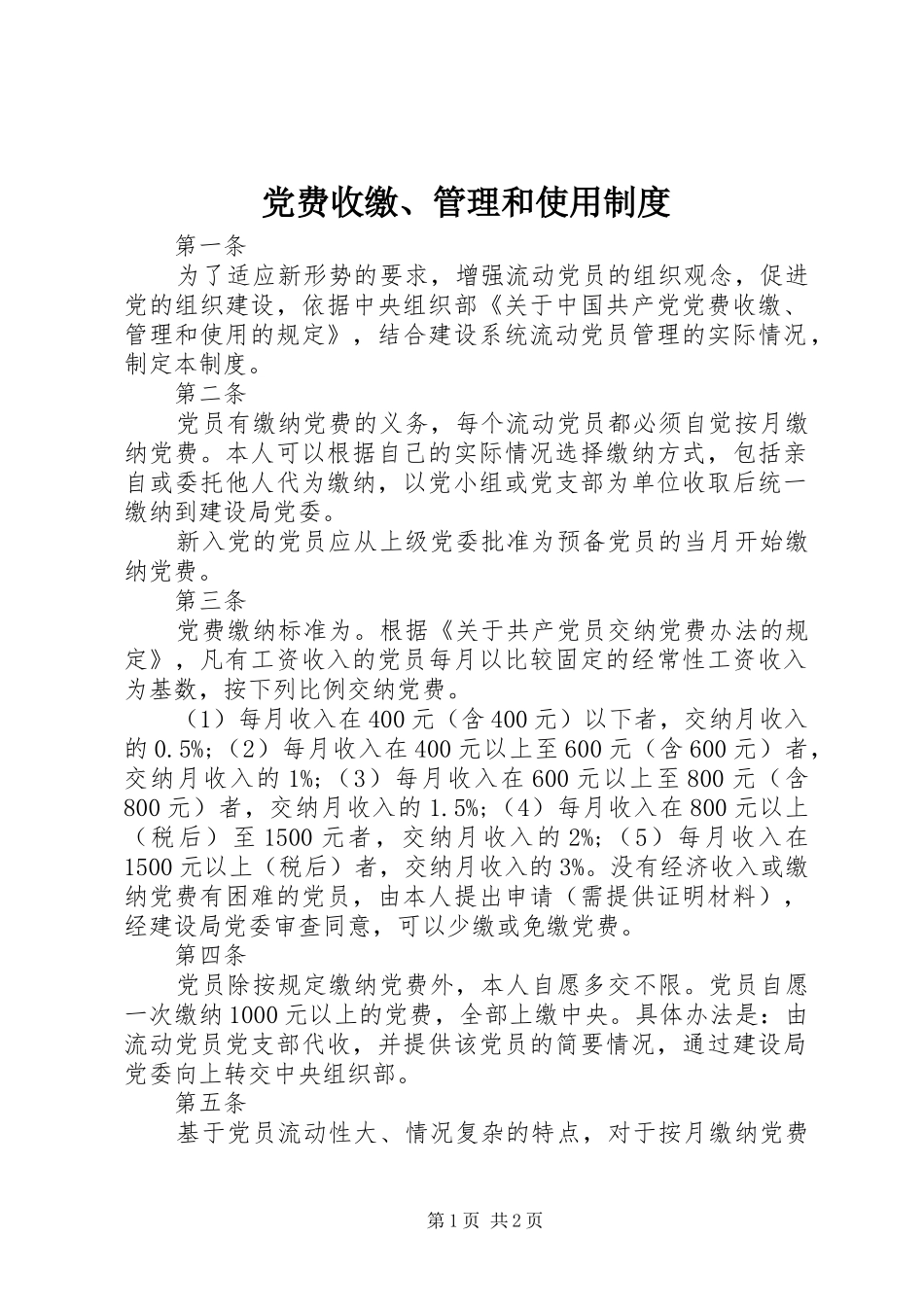 党费收缴、管理和使用制度

第一条

为了适应新形势的要求，增强流动党员的组织观念，促进党的组织建设，依据中央组织部《关于中国共产党党费收缴、管理和使用的规定》，结合建设系统流动党员管理的实际情况，制定本制度。

第二条

党员有缴纳党费的义务，每个流动党员都必须自觉按月缴纳党费。本人可以根据自己的实际情况选择缴纳方式，包括亲自或委托他人代为缴纳，以党小组或党支部为单位收取后统一缴纳到建设局党委。

新入党的党员应从上级党委批准为预备党员的当月开始缴纳党费。

第三条

党费缴纳标准为。根据《关于共产党员交纳党费办法的规定》，凡有工资收入的党员每月以比较固定的经常性工资收入为基数，按下列比例交纳党费。

（1）每月收入在400元（含400元）以下者，交纳月收入的0.5%；（2）每月收入在400元以上至600元（含600元）者，交纳月收入的1%；（3）每月收入在600元以上至800元（含800元）者，交纳月收入的1.5%；（4）每月收入在800元以上（税后）至1500元者，交纳月收入的2%；（5）每月收入在1500元以上（税后）者，交纳月收入的3%。没有经济收入或缴纳党费有困难的党员，由本人提出申请（需提供证明材料），经建设局党委审查同意，可以少缴或免缴党费。

第四条

党员除按规定缴纳党费外，本人自愿多交不限。党员自愿一次缴纳1000元以上的党费，全部上缴中央。具体办法是：由流动党员党支部代收，并提供该党员的简要情况，通过建设局党委向上转交中央组织部。

第五条

基于党员流动性大、情况复杂的特点，对于按月缴纳党费

第1页 共2页